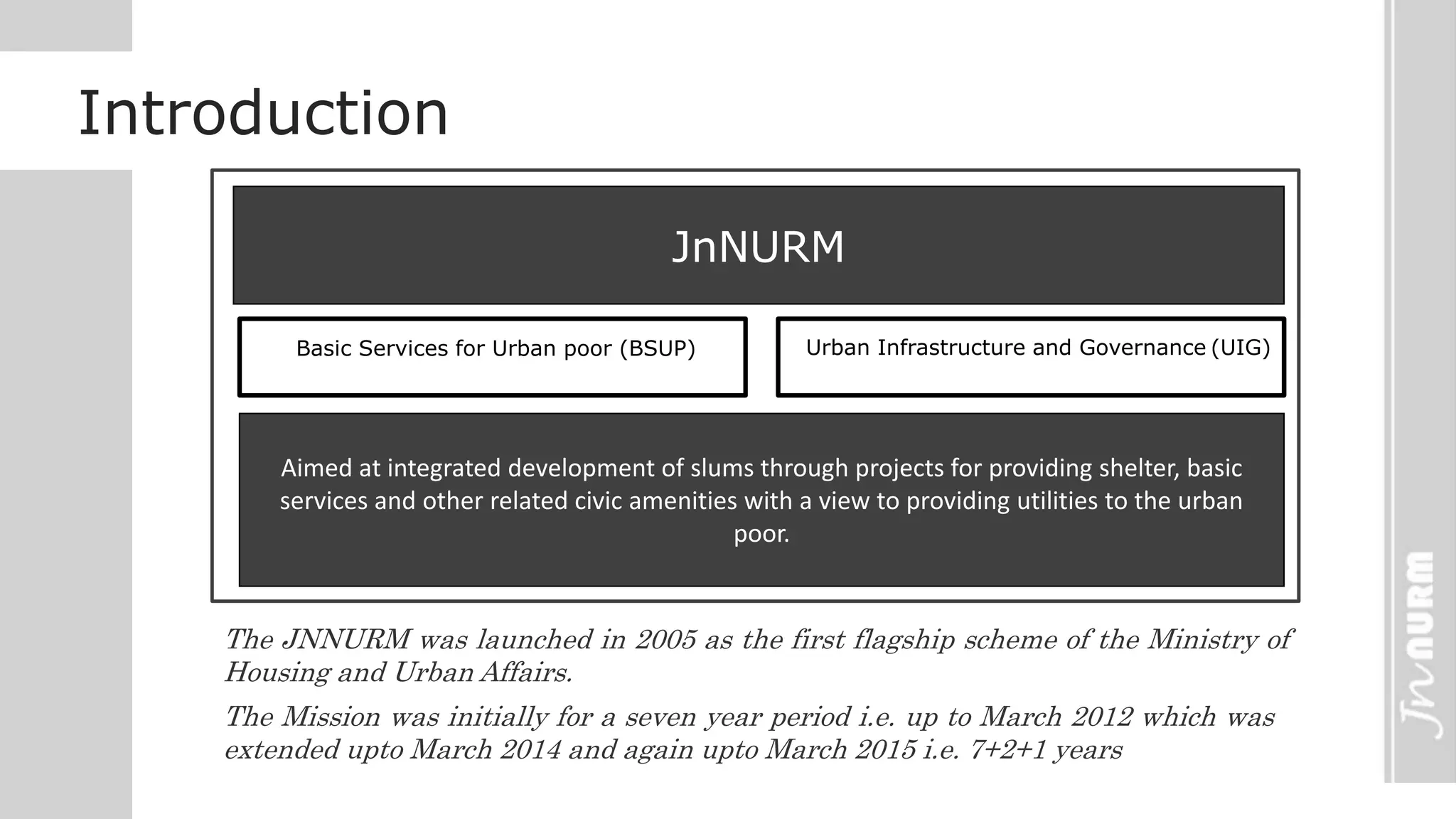 Introduction

JnNURM

Basic Services for Urban poor (BSUP)

Urban Infrastructure and Governance (UIG)

Aimed at integrated development of slums through projects for providing shelter, basic services and other related civic amenities with a view to providing utilities to the urban poor.

The JNNURM was launched in 2005 as the first flagship scheme of the Ministry of Housing and Urban Affairs.

The Mission was initially for a seven year period i.e. up to March 2012 which was extended upto March 2014 and again upto March 2015 i.e. 7+2+1 years

JnNURM